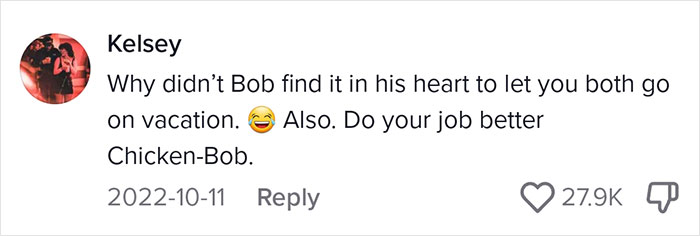 Kelsey
Why didn't Bob find it in his heart to let you both go on vacation. 😂 Also. Do your job better Chicken-Bob.

2022-10-11 Reply 27.9K